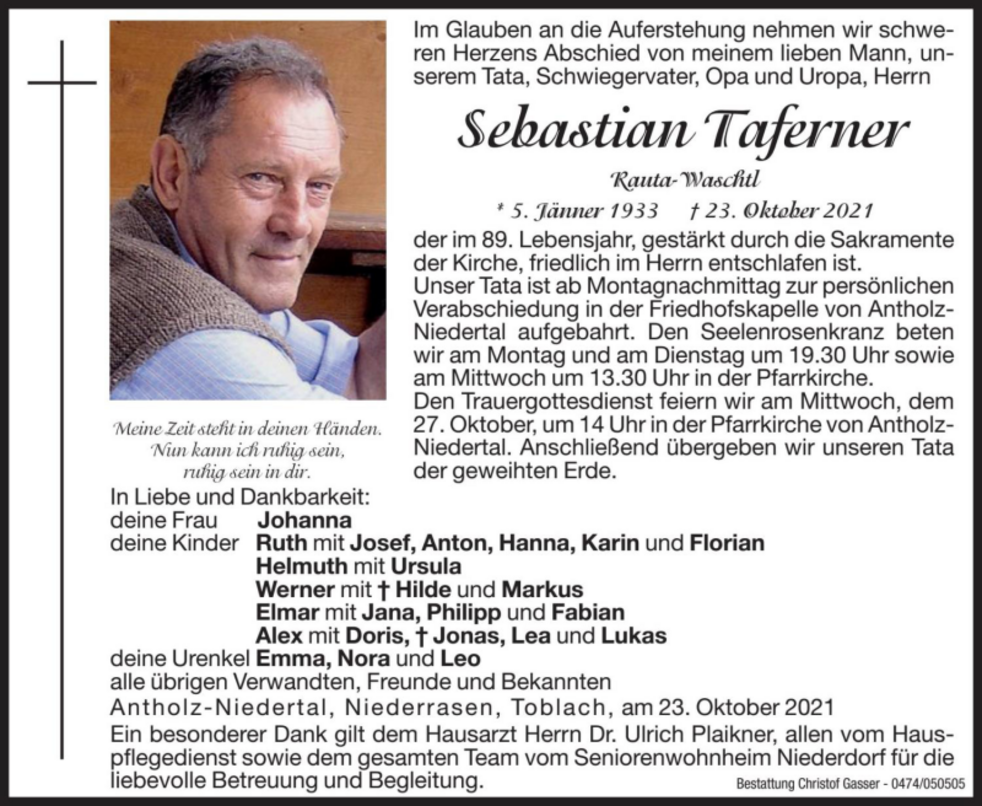 Im Glauben an die Auferstehung nehmen wir schweren Herzens Abschied von meinem lieben Mann, unserem Tata, Schwiegervater, Opa und Uropa, Herrn

Sebastian Taferner

Rauta-Waschtl

* 5. Jänner 1933 † 23. Oktober 2021

der im 89. Lebensjahr, gestärkt durch die Sakramente der Kirche, friedlich im Herrn entschlafen ist.
Unser Tata ist ab Montagnachmittag zur persönlichen Verabschiedung in der Friedhofskapelle von Antholz-Niedertal aufgebahrt. Den Seelenrosenkranz beten wir am Montag und am Dienstag um 19.30 Uhr sowie am Mittwoch um 13.30 Uhr in der Pfarrkirche.
Den Trauergottesdienst feiern wir am Mittwoch, dem 27. Oktober, um 14 Uhr in der Pfarrkirche von Antholz-Niedertal. Anschließend übergeben wir unseren Tata der geweihten Erde.

Meine Zeit steht in deinen Händen. Nun kann ich ruhig sein, ruhig sein in dir.

In Liebe und Dankbarkeit:
deine Frau Johanna
deine Kinder Ruth mit Josef, Anton, Hanna, Karin und Florian
Helmuth mit Ursula
Werner mit † Hilde und Markus
Elmar mit Jana, Philipp und Fabian
Alex mit Doris, † Jonas, Lea und Lukas
deine Urenkel Emma, Nora und Leo
alle übrigen Verwandten, Freunde und Bekannten
Antholz-Niedertal, Niederrasen, Toblach, am 23. Oktober 2021
Ein besonderer Dank gilt dem Hausarzt Herrn Dr. Ulrich Plaikner, allen vom Hauspflegedienst sowie dem gesamten Team vom Seniorenwohnheim Niederdorf für die liebevolle Betreuung und Begleitung.

Bestattung Christof Gasser - 0474/050505